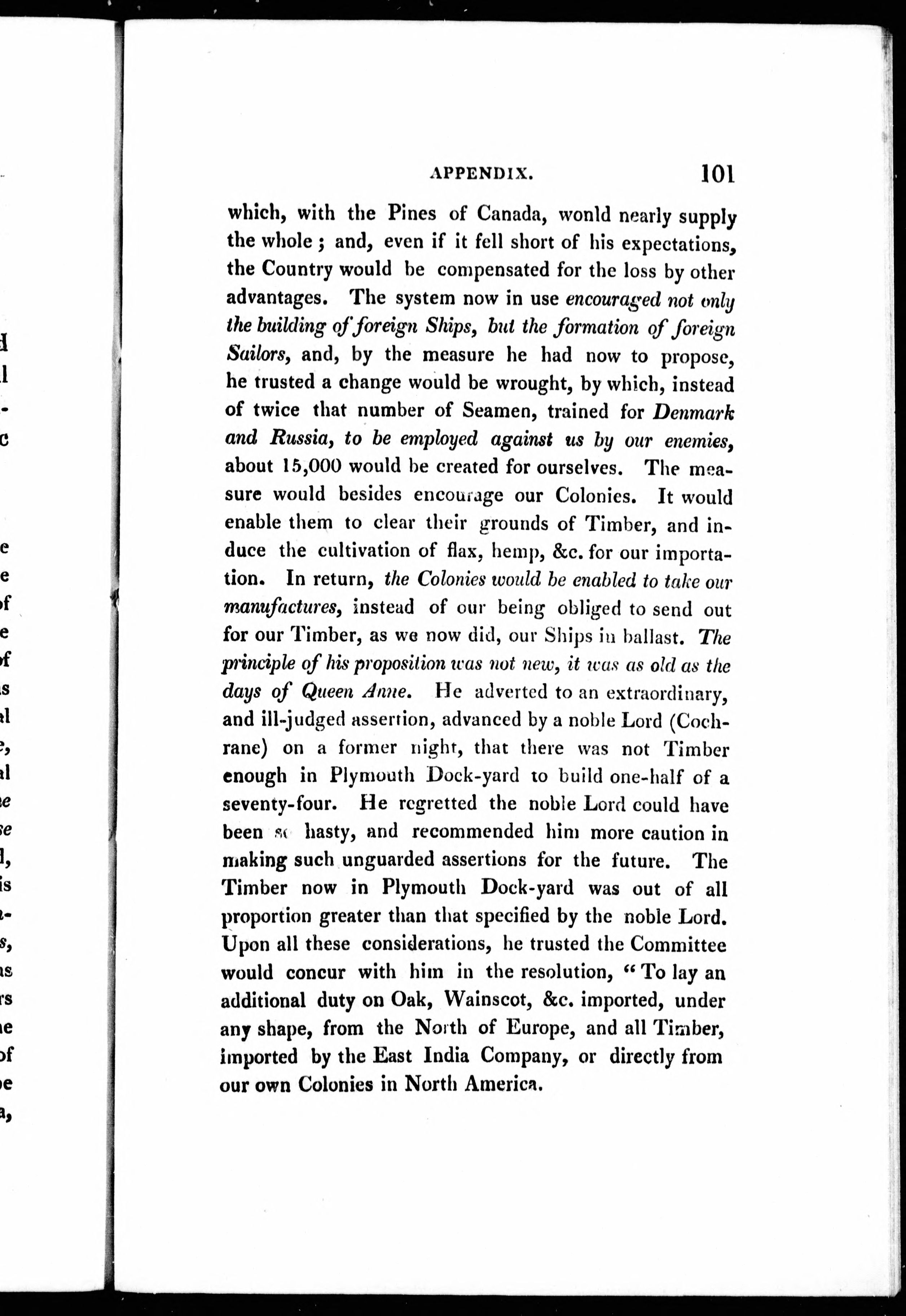 APPENDIX. 101

which, with the Pines of Canada, wonld nearly supply the whole; and, even if it fell short of his expectations, the Country would be compensated for the loss by other advantages. The system now in use encouraged not only the building of foreign Ships, but the formation of foreign Sailors, and, by the measure he had now to propose, he trusted a change would be wrought, by which, instead of twice that number of Seamen, trained for Denmark and Russia, to be employed against us by our enemies, about 15,000 would be created for ourselves. The measure would besides encourage our Colonies. It would enable them to clear their grounds of Timber, and induce the cultivation of flax, hemp, &c. for our importation. In return, the Colonies would be enabled to take our manufactures, instead of our being obliged to send out for our Timber, as we now did, our Ships in ballast. The principle of his proposition was not new, it was as old as the days of Queen Anne. He adverted to an extraordinary, and ill-judged assertion, advanced by a noble Lord (Cochrane) on a former night, that there was not Timber enough in Plymouth Dock-yard to build one-half of a seventy-four. He regretted the noble Lord could have been so hasty, and recommended him more caution in making such unguarded assertions for the future. The Timber now in Plymouth Dock-yard was out of all proportion greater than that specified by the noble Lord. Upon all these considerations, he trusted the Committee would concur with him in the resolution, "To lay an additional duty on Oak, Wainscot, &c. imported, under any shape, from the North of Europe, and all Timber, imported by the East India Company, or directly from our own Colonies in North America.